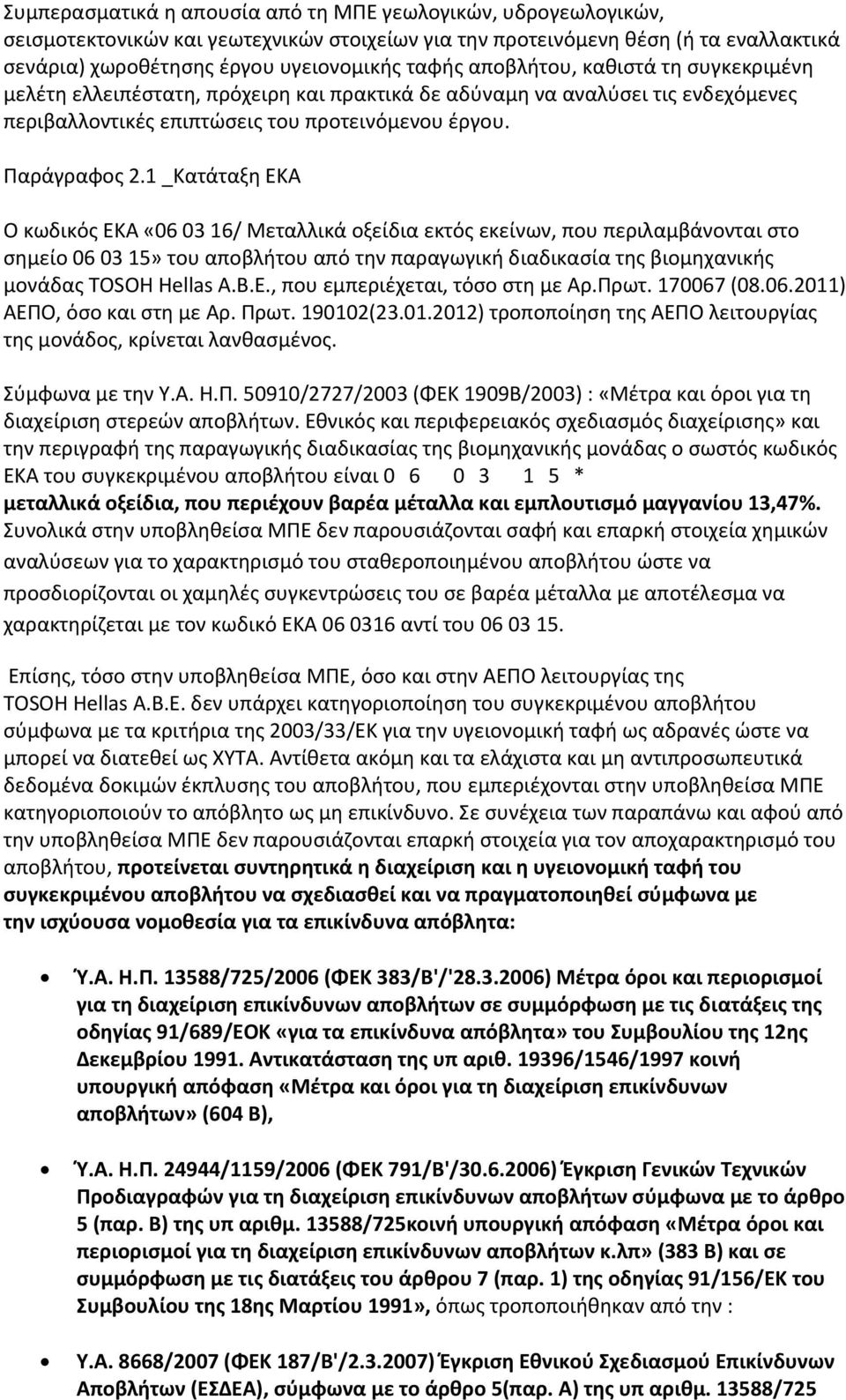 Συμπερασματικά η απουσία από τη ΜΠΕ γεωλογικών, υδρογεωλογικών, σεισμοτεκτονικών και γεωτεχνικών στοιχείων για την προτεινόμενη θέση (ή τα εναλλακτικά σενάρια) χωροθέτησης έργου υγειονομικής ταφής αποβλήτου, καθιστά τη συγκεκριμένη μελέτη ελλειπέστατη, πρόχειρη και πρακτικά δε αδύναμη να αναλύσει τις ενδεχόμενες περιβαλλοντικές επιπτώσεις του προτεινόμενου έργου.

Παράγραφος 2.1 _Κατάταξη ΕΚΑ

Ο κωδικός ΕΚΑ «06 03 16/ Μεταλλικά οξείδια εκτός εκείνων, που περιλαμβάνονται στο σημείο 06 03 15» του αποβλήτου από την παραγωγική διαδικασία της βιομηχανικής μονάδας TOSOH Hellas A.B.E., που εμπεριέχεται, τόσο στη με Αρ.Πρωτ. 170067 (08.06.2011) ΑΕΠΟ, όσο και στη με Αρ. Πρωτ. 190102(23.01.2012) τροποποίηση της ΑΕΠΟ λειτουργίας της μονάδος, κρίνεται λανθασμένος.

Σύμφωνα με την Υ.Α. Η.Π. 50910/2727/2003 (ΦΕΚ 1909Β/2003) : «Μέτρα και όροι για τη διαχείριση στερεών αποβλήτων. Εθνικός και περιφερειακός σχεδιασμός διαχείρισης» και την περιγραφή της παραγωγικής διαδικασίας της βιομηχανικής μονάδας ο σωστός κωδικός ΕΚΑ του συγκεκριμένου αποβλήτου είναι 0 6 0 3 1 5 * μεταλλικά οξείδια, που περιέχουν βαρέα μέταλλα και εμπλουτισμό μαγγανίου 13,47%. Συνολικά στην υποβληθείσα ΜΠΕ δεν παρουσιάζονται σαφή και επαρκή στοιχεία χημικών αναλύσεων για το χαρακτηρισμό του σταθεροποιημένου αποβλήτου ώστε να προσδιορίζονται οι χαμηλές συγκεντρώσεις του σε βαρέα μέταλλα με αποτέλεσμα να χαρακτηρίζεται με τον κωδικό ΕΚΑ 06 0316 αντί του 06 03 15.

Επίσης, τόσο στην υποβληθείσα ΜΠΕ, όσο και στην ΑΕΠΟ λειτουργίας της TOSOH Hellas A.B.E. δεν υπάρχει κατηγοριοποίηση του συγκεκριμένου αποβλήτου σύμφωνα με τα κριτήρια της 2003/33/ΕΚ για την υγειονομική ταφή ως αδρανές ώστε να μπορεί να διατεθεί ως ΧΥΤΑ. Αντίθετα ακόμη και τα ελάχιστα και μη αντιπροσωπευτικά δεδομένα δοκιμών έκπλυσης του αποβλήτου, που εμπεριέχονται στην υποβληθείσα ΜΠΕ κατηγοριοποιούν το απόβλητο ως μη επικίνδυνο. Σε συνέχεια των παραπάνω και αφού από την υποβληθείσα ΜΠΕ δεν παρουσιάζονται επαρκή στοιχεία για τον αποχαρακτηρισμό του αποβλήτου, προτείνεται συντηρητικά η διαχείριση και η υγειονομική ταφή του συγκεκριμένου αποβλήτου να σχεδιασθεί και να πραγματοποιηθεί σύμφωνα με την ισχύουσα νομοθεσία για τα επικίνδυνα απόβλητα:

• Ύ.Α. Η.Π. 13588/725/2006 (ΦΕΚ 383/Β'/'28.3.2006) Μέτρα όροι και περιορισμοί για τη διαχείριση επικίνδυνων αποβλήτων σε συμμόρφωση με τις διατάξεις της οδηγίας 91/689/ΕΟΚ «για τα επικίνδυνα απόβλητα» του Συμβουλίου της 12ης Δεκεμβρίου 1991. Αντικατάσταση της υπ αριθ. 19396/1546/1997 κοινή υπουργική απόφαση «Μέτρα και όροι για τη διαχείριση επικίνδυνων αποβλήτων» (604 Β),

• Ύ.Α. Η.Π. 24944/1159/2006 (ΦΕΚ 791/Β'/30.6.2006) Έγκριση Γενικών Τεχνικών Προδιαγραφών για τη διαχείριση επικίνδυνων αποβλήτων σύμφωνα με το άρθρο 5 (παρ. Β) της υπ αριθμ. 13588/725κοινή υπουργική απόφαση «Μέτρα όροι και περιορισμοί για τη διαχείριση επικίνδυνων αποβλήτων κ.λπ» (383 Β) και σε συμμόρφωση με τις διατάξεις του άρθρου 7 (παρ. 1) της οδηγίας 91/156/ΕΚ του Συμβουλίου της 18ης Μαρτίου 1991», όπως τροποποιήθηκαν από την :

• Υ.Α. 8668/2007 (ΦΕΚ 187/Β'/2.3.2007) Έγκριση Εθνικού Σχεδιασμού Επικίνδυνων Αποβλήτων (ΕΣΔΕΑ), σύμφωνα με το άρθρο 5(παρ. Α) της υπ αριθμ. 13588/725